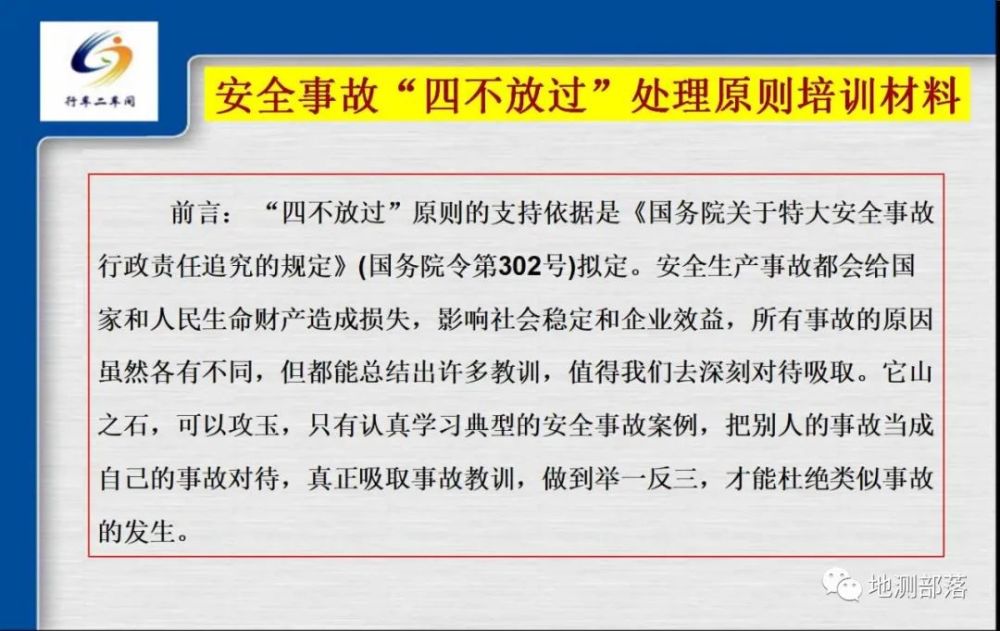 行车二车间

安全事故“四不放过”处理原则培训材料

前言：“四不放过”原则的支持依据是《国务院关于特大安全事故行政责任追究的规定》(国务院令第302号)拟定。安全生产事故都会给国家和人民生命财产造成损失，影响社会稳定和企业效益，所有事故的原因虽然各有不同，但都能总结出许多教训，值得我们去深刻对待吸取。它山之石，可以攻玉，只有认真学习典型的安全事故案例，把别人的事故当成自己的事故对待，真正吸取事故教训，做到举一反三，才能杜绝类似事故的发生。

地测部落